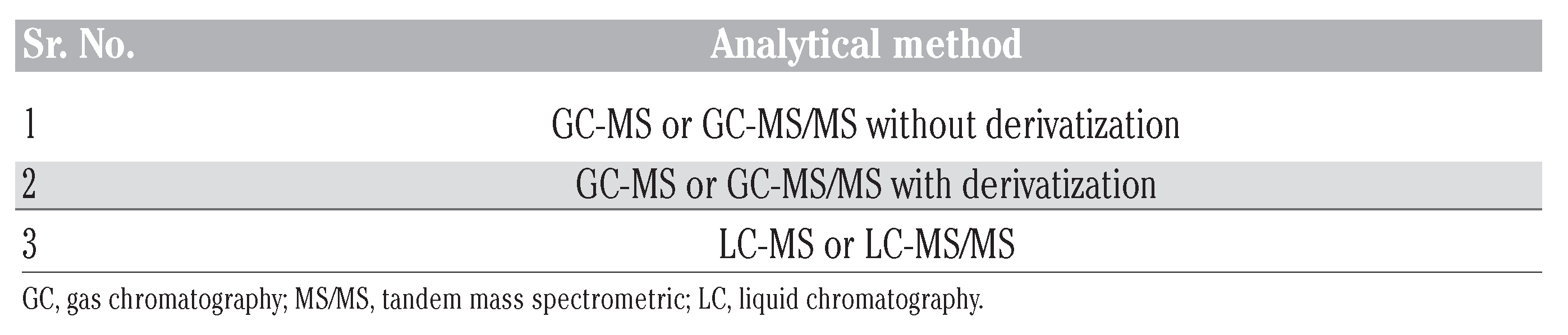 | Sr. No. | Analytical method |
|---|---|
| 1 | GC-MS or GC-MS/MS without derivatization |
| 2 | GC-MS or GC-MS/MS with derivatization |
| 3 | LC-MS or LC-MS/MS |

GC, gas chromatography; MS/MS, tandem mass spectrometric; LC, liquid chromatography.